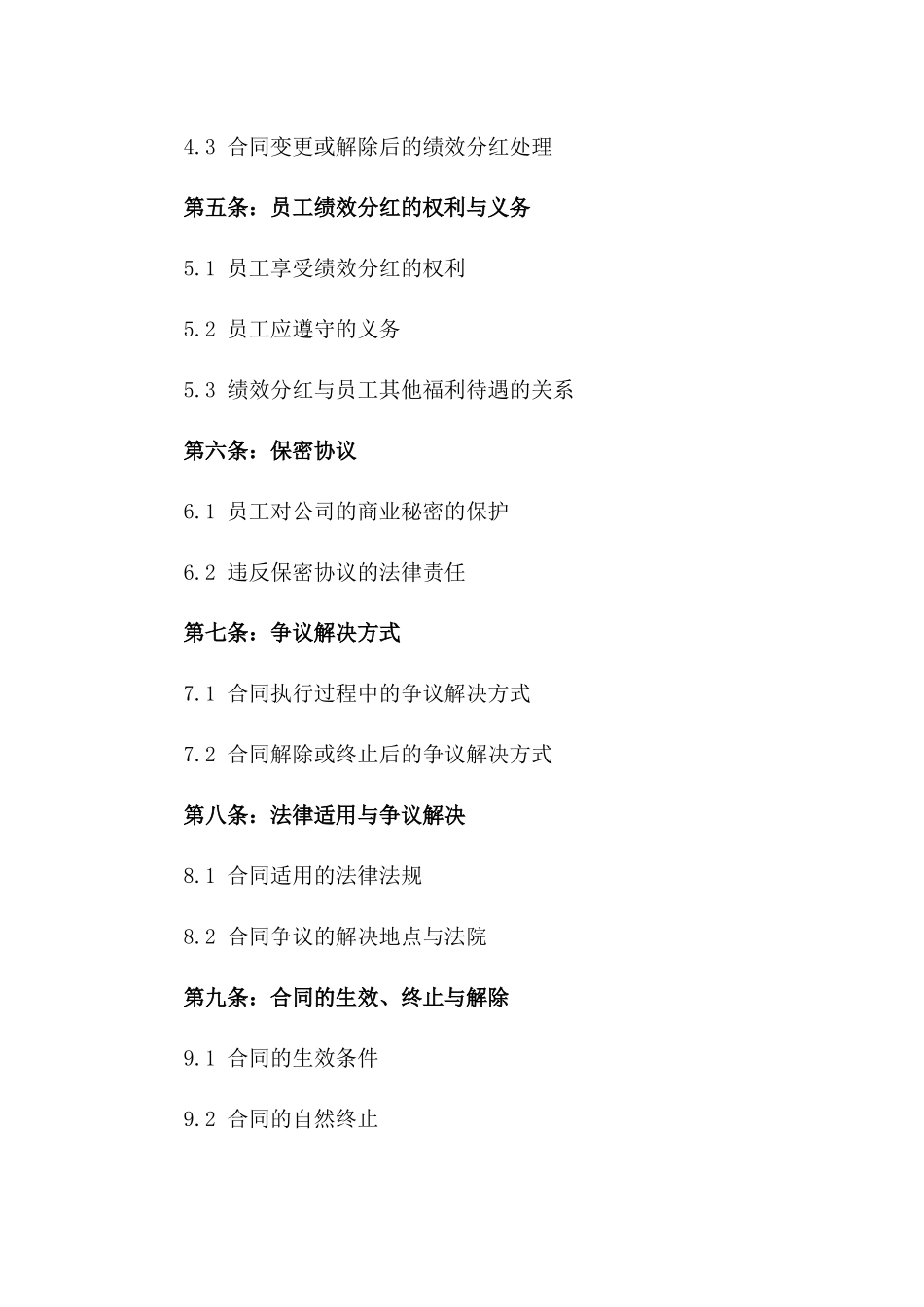 4.3 合同变更或解除后的绩效分红处理

第五条：员工绩效分红的权利与义务

5.1 员工享受绩效分红的权利

5.2 员工应遵守的义务

5.3 绩效分红与员工其他福利待遇的关系

第六条：保密协议

6.1 员工对公司的商业秘密的保护

6.2 违反保密协议的法律责任

第七条：争议解决方式

7.1 合同执行过程中的争议解决方式

7.2 合同解除或终止后的争议解决方式

第八条：法律适用与争议解决

8.1 合同适用的法律法规

8.2 合同争议的解决地点与法院

第九条：合同的生效、终止与解除

9.1 合同的生效条件

9.2 合同的自然终止